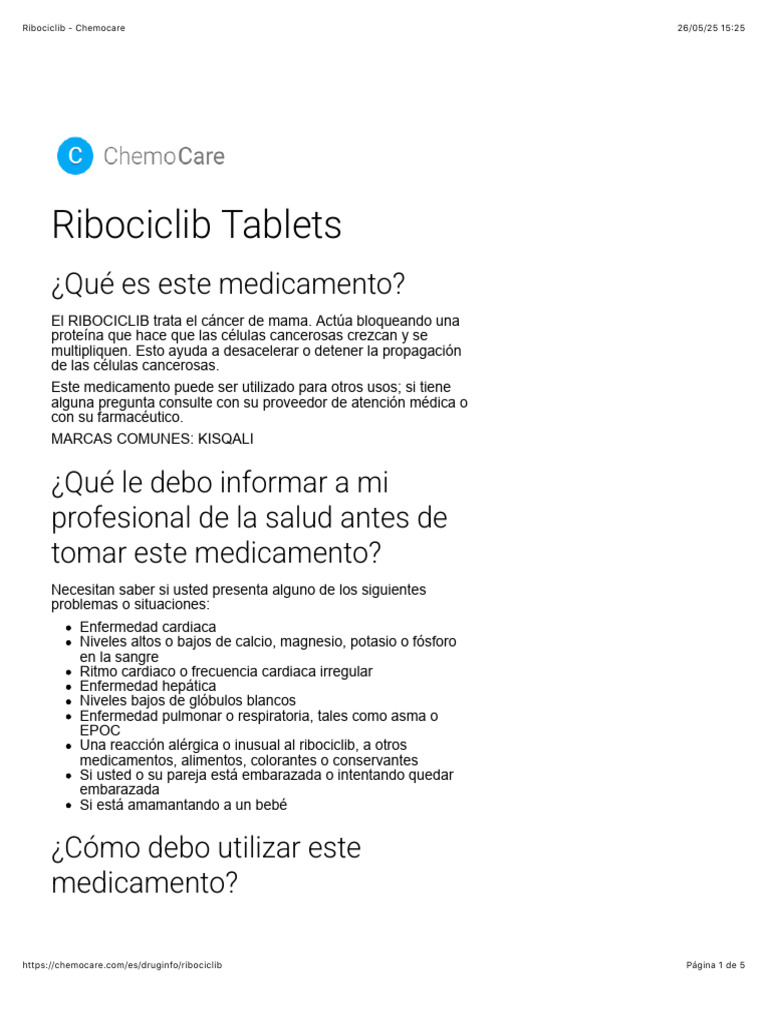 Ribociclib - Chemocare

26/05/25 15:25

C ChemoCare

Ribociclib Tablets

¿Qué es este medicamento?

El RIBOCICLIB trata el cáncer de mama. Actúa bloqueando una proteína que hace que las células cancerosas crezcan y se multipliquen. Esto ayuda a desacelerar o detener la propagación de las células cancerosas.

Este medicamento puede ser utilizado para otros usos; si tiene alguna pregunta consulte con su proveedor de atención médica o con su farmacéutico.

MARCAS COMUNES: KISQALI

¿Qué le debo informar a mi profesional de la salud antes de tomar este medicamento?

Necesitan saber si usted presenta alguno de los siguientes problemas o situaciones:

• Enfermedad cardiaca
• Niveles altos o bajos de calcio, magnesio, potasio o fósforo en la sangre
• Ritmo cardiaco o frecuencia cardiaca irregular
• Enfermedad hepática
• Niveles bajos de glóbulos blancos
• Enfermedad pulmonar o respiratoria, tales como asma o EPOC
• Una reacción alérgica o inusual al ribociclib, a otros medicamentos, alimentos, colorantes o conservantes
• Si usted o su pareja está embarazada o intentando quedar embarazada
• Si está amamantando a un bebé

¿Cómo debo utilizar este medicamento?

https://chemocare.com/es/druginfo/ribociclib

Página 1 de 5